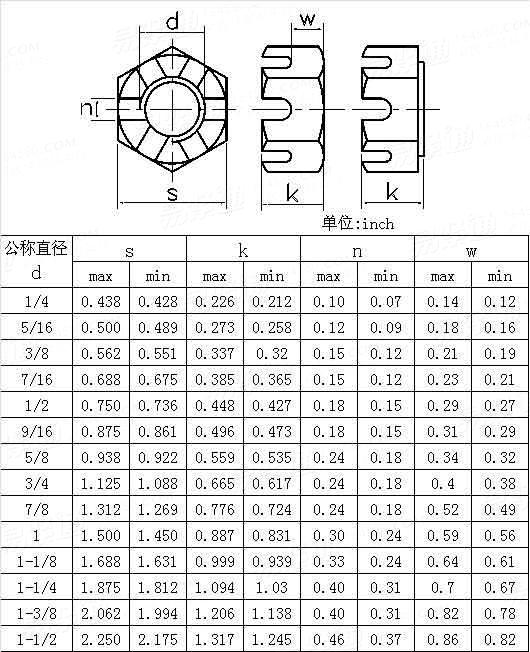 d

w

n

s

k

k

单位:inch

| 公称直径 d | s max | s min | k max | k min | n max | n min | w max | w min |
|---|---|---|---|---|---|---|---|---|
| 1/4 | 0.438 | 0.428 | 0.226 | 0.212 | 0.10 | 0.07 | 0.14 | 0.12 |
| 5/16 | 0.500 | 0.489 | 0.273 | 0.258 | 0.12 | 0.09 | 0.18 | 0.16 |
| 3/8 | 0.562 | 0.551 | 0.337 | 0.32 | 0.15 | 0.12 | 0.21 | 0.19 |
| 7/16 | 0.688 | 0.675 | 0.385 | 0.365 | 0.15 | 0.12 | 0.23 | 0.21 |
| 1/2 | 0.750 | 0.736 | 0.448 | 0.427 | 0.18 | 0.15 | 0.29 | 0.27 |
| 9/16 | 0.875 | 0.861 | 0.496 | 0.473 | 0.18 | 0.15 | 0.31 | 0.29 |
| 5/8 | 0.938 | 0.922 | 0.559 | 0.535 | 0.24 | 0.18 | 0.34 | 0.32 |
| 3/4 | 1.125 | 1.088 | 0.665 | 0.617 | 0.24 | 0.18 | 0.4 | 0.38 |
| 7/8 | 1.312 | 1.269 | 0.776 | 0.724 | 0.24 | 0.18 | 0.52 | 0.49 |
| 1 | 1.500 | 1.450 | 0.887 | 0.831 | 0.30 | 0.24 | 0.59 | 0.56 |
| 1-1/8 | 1.688 | 1.631 | 0.999 | 0.939 | 0.33 | 0.24 | 0.64 | 0.61 |
| 1-1/4 | 1.875 | 1.812 | 1.094 | 1.03 | 0.40 | 0.31 | 0.7 | 0.67 |
| 1-3/8 | 2.062 | 1.994 | 1.206 | 1.138 | 0.40 | 0.31 | 0.82 | 0.78 |
| 1-1/2 | 2.250 | 2.175 | 1.317 | 1.245 | 0.46 | 0.37 | 0.86 | 0.82 |